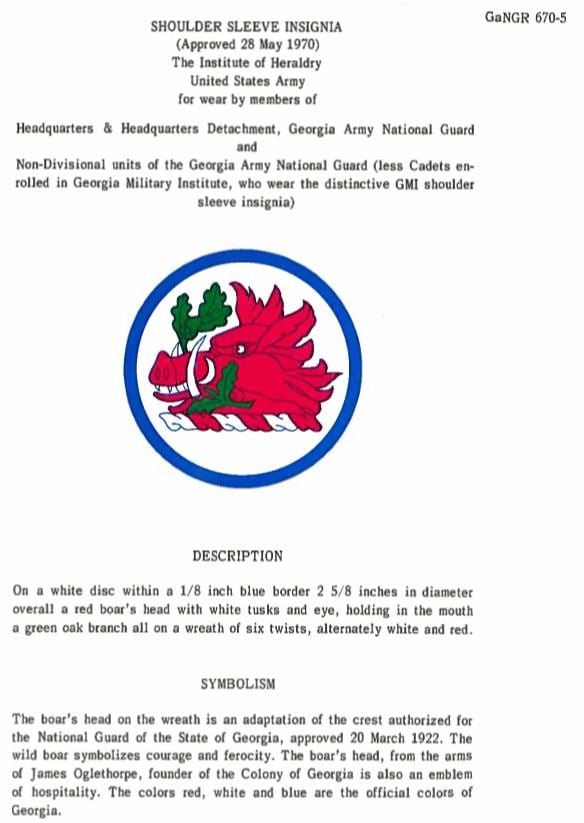 GaNGR 670-5

SHOULDER SLEEVE INSIGNIA
(Approved 28 May 1970)
The Institute of Heraldry
United States Army
for wear by members of

Headquarters & Headquarters Detachment, Georgia Army National Guard
and
Non-Divisional units of the Georgia Army National Guard (less Cadets enrolled in Georgia Military Institute, who wear the distinctive GMI shoulder sleeve insignia)

DESCRIPTION

On a white disc within a 1/8 inch blue border 2 5/8 inches in diameter overall a red boar's head with white tusks and eye, holding in the mouth a green oak branch all on a wreath of six twists, alternately white and red.

SYMBOLISM

The boar's head on the wreath is an adaptation of the crest authorized for the National Guard of the State of Georgia, approved 20 March 1922. The wild boar symbolizes courage and ferocity. The boar's head, from the arms of James Oglethorpe, founder of the Colony of Georgia is also an emblem of hospitality. The colors red, white and blue are the official colors of Georgia.